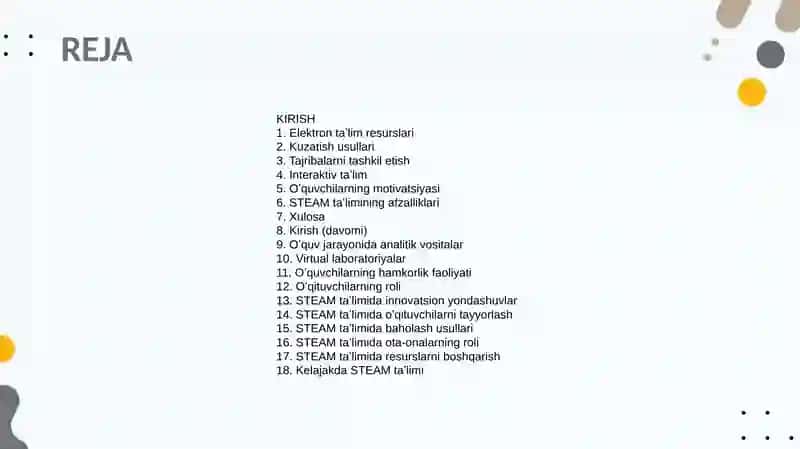 REJA

KIRISH
1. Elektron ta'lim resurslari
2. Kuzatish usullari
3. Tajribalarni tashkil etish
4. Interaktiv ta'lim
5. O'quvchilarning motivatsiyasi
6. STEAM ta'limining afzalliklari
7. Xulosa
8. Kirish (davomi)
9. O'quv jarayonida analitik vositalar
10. Virtual laboratoriyalar
11. O'quvchilarning hamkorlik faoliyati
12. O'qituvchilarning roli
13. STEAM ta'limida innovatsion yondashuvlar
14. STEAM ta'limida o'qituvchilarni tayyorlash
15. STEAM ta'limida baholash usullari
16. STEAM ta'limida ota-onalarning roli
17. STEAM ta'limida resurslarni boshqarish
18. Kelajakda STEAM ta'limi